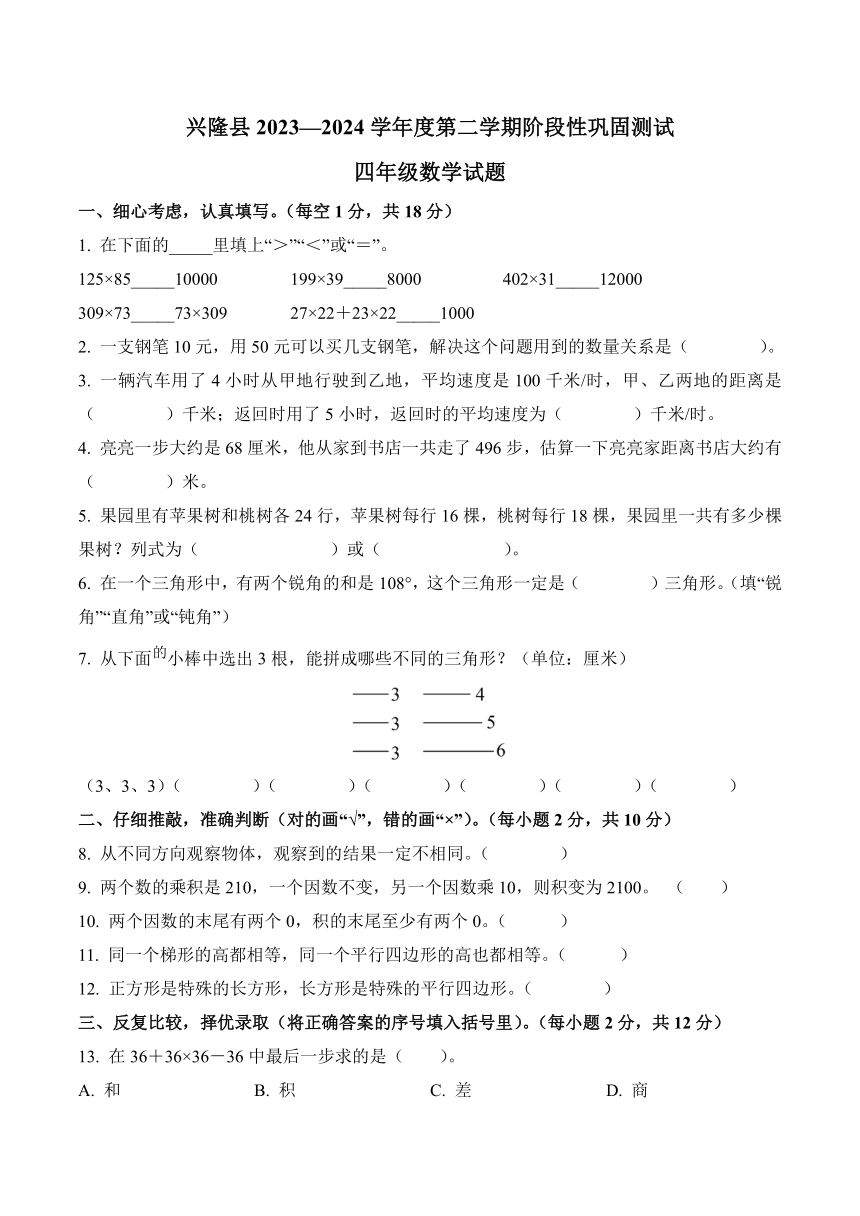 兴隆县 2023—2024 学年度第二学期阶段性巩固测试

四年级数学试题

一、细心考虑，认真填写。（每空 1 分，共 18 分）

1. 在下面的_____里填上“＞”“＜”或“＝”。

125×85_____10000　　199×39_____8000　　402×31_____12000

309×73_____73×309　　27×22＋23×22_____1000

2. 一支钢笔 10 元，用 50 元可以买几支钢笔，解决这个问题用到的数量关系是（　　　）。

3. 一辆汽车用了 4 小时从甲地行驶到乙地，平均速度是 100 千米/时，甲、乙两地的距离是（　　　）千米；返回时用了 5 小时，返回时的平均速度为（　　　）千米/时。

4. 亮亮一步大约是 68 厘米，他从家到书店一共走了 496 步，估算一下亮亮家距离书店大约有（　　　）米。

5. 果园里有苹果树和桃树各 24 行，苹果树每行 16 棵，桃树每行 18 棵，果园里一共有多少棵果树？列式为（　　　　　）或（　　　　　）。

6. 在一个三角形中，有两个锐角的和是 108°，这个三角形一定是（　　　）三角形。（填“锐角”“直角”或“钝角”）

7. 从下面的小棒中选出 3 根，能拼成哪些不同的三角形？（单位：厘米）

3　4
3　5
3　6

（3、3、3）（　　　）（　　　）（　　　）（　　　）（　　　）（　　　）

二、仔细推敲，准确判断（对的画“√”，错的画“×”）。（每小题 2 分，共 10 分）

8. 从不同方向观察物体，观察到的结果一定不相同。（　　　）

9. 两个数的乘积是 210，一个因数不变，另一个因数乘 10，则积变为 2100。（　　）

10. 两个因数的末尾有两个 0，积的末尾至少有两个 0。（　　　）

11. 同一个梯形的高都相等，同一个平行四边形的高也都相等。（　　　）

12. 正方形是特殊的长方形，长方形是特殊的平行四边形。（　　　）

三、反复比较，择优录取（将正确答案的序号填入括号里）。（每小题 2 分，共 12 分）

13. 在 36＋36×36－36 中最后一步求的是（　　）。

A. 和　　B. 积　　C. 差　　D. 商